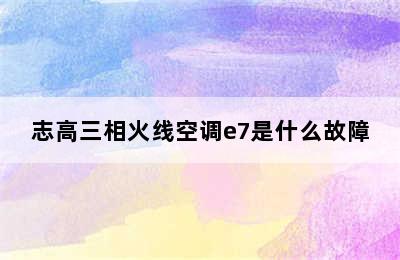 志高三相火线空调e7是什么故障